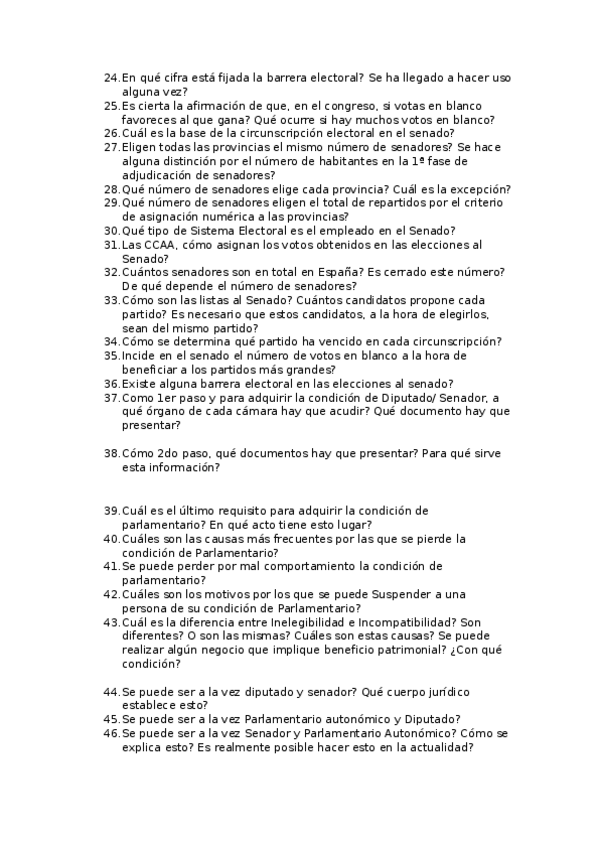 24. En qué cifra está fijada la barrera electoral? Se ha llegado a hacer uso alguna vez?
25. Es cierta la afirmación de que, en el congreso, si votas en blanco favoreces al que gana? Qué ocurre si hay muchos votos en blanco?
26. Cuál es la base de la circunscripción electoral en el senado?
27. Eligen todas las provincias el mismo número de senadores? Se hace alguna distinción por el número de habitantes en la 1ª fase de adjudicación de senadores?
28. Qué número de senadores elige cada provincia? Cuál es la excepción?
29. Qué número de senadores eligen el total de repartidos por el criterio de asignación numérica a las provincias?
30. Qué tipo de Sistema Electoral es el empleado en el Senado?
31. Las CCAA, cómo asignan los votos obtenidos en las elecciones al Senado?
32. Cuántos senadores son en total en España? Es cerrado este número? De qué depende el número de senadores?
33. Cómo son las listas al Senado? Cuántos candidatos propone cada partido? Es necesario que estos candidatos, a la hora de elegirlos, sean del mismo partido?
34. Cómo se determina qué partido ha vencido en cada circunscripción?
35. Incide en el senado el número de votos en blanco a la hora de beneficiar a los partidos más grandes?
36. Existe alguna barrera electoral en las elecciones al senado?
37. Como 1er paso y para adquirir la condición de Diputado/ Senador, a qué órgano de cada cámara hay que acudir? Qué documento hay que presentar?

38. Cómo 2do paso, qué documentos hay que presentar? Para qué sirve esta información?

39. Cuál es el último requisito para adquirir la condición de parlamentario? En qué acto tiene esto lugar?
40. Cuáles son las causas más frecuentes por las que se pierde la condición de Parlamentario?
41. Se puede perder por mal comportamiento la condición de parlamentario?
42. Cuáles son los motivos por los que se puede Suspender a una persona de su condición de Parlamentario?
43. Cuál es la diferencia entre Inelegibilidad e Incompatibilidad? Son diferentes? O son las mismas? Cuáles son estas causas? Se puede realizar algún negocio que implique beneficio patrimonial? ¿Con qué condición?

44. Se puede ser a la vez diputado y senador? Qué cuerpo jurídico establece esto?
45. Se puede ser a la vez Parlamentario autonómico y Diputado?
46. Se puede ser a la vez Senador y Parlamentario Autonómico? Cómo se explica esto? Es realmente posible hacer esto en la actualidad?